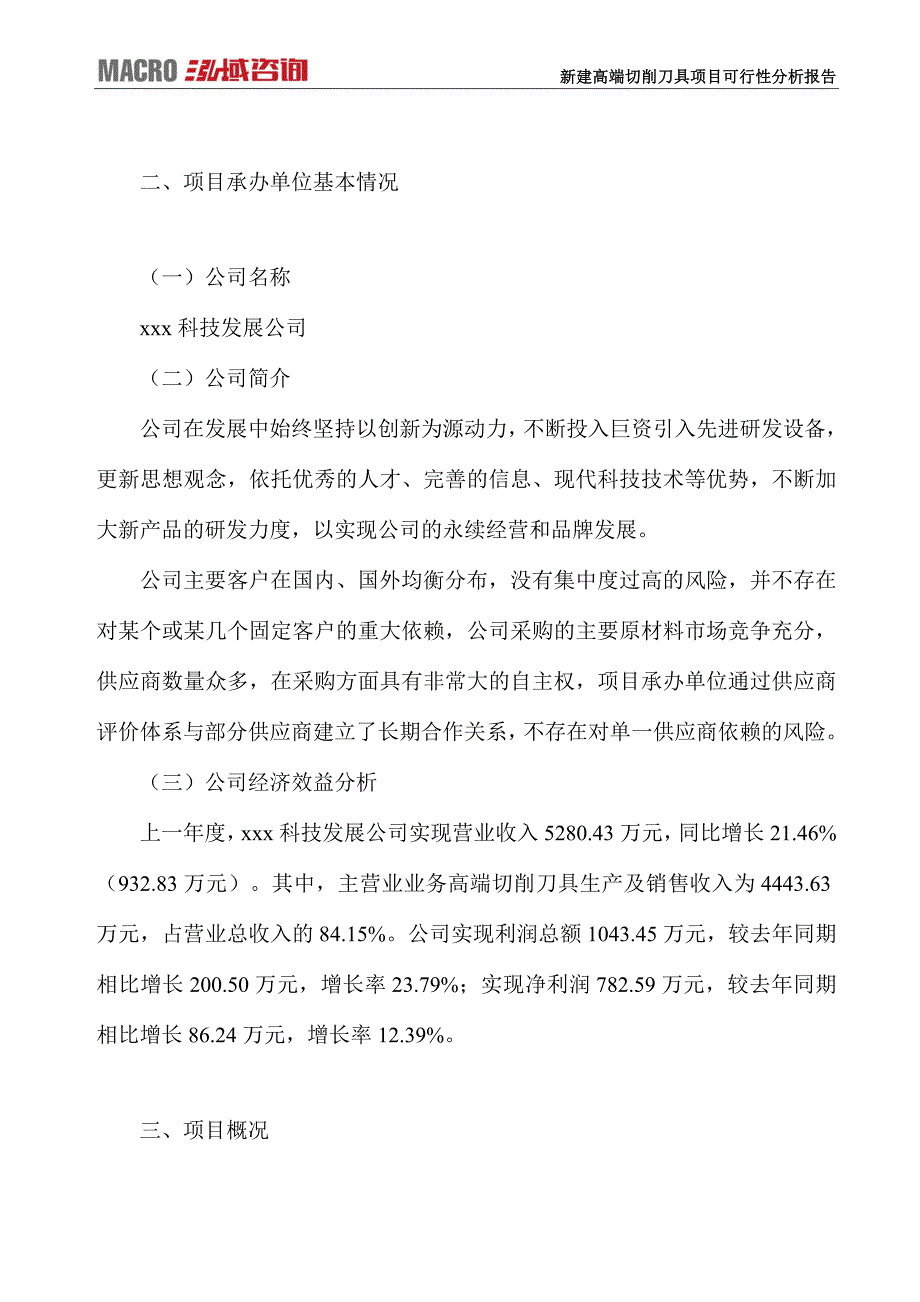 MACRO 泓域咨询

新建高端切削刀具项目可行性分析报告

二、项目承办单位基本情况

（一）公司名称

xxx 科技发展公司

（二）公司简介

公司在发展中始终坚持以创新为源动力，不断投入巨资引入先进研发设备，更新思想观念，依托优秀的人才、完善的信息、现代科技技术等优势，不断加大新产品的研发力度，以实现公司的永续经营和品牌发展。

公司主要客户在国内、国外均衡分布，没有集中度过高的风险，并不存在对某个或某几个固定客户的重大依赖，公司采购的主要原材料市场竞争充分，供应商数量众多，在采购方面具有非常大的自主权，项目承办单位通过供应商评价体系与部分供应商建立了长期合作关系，不存在对单一供应商依赖的风险。

（三）公司经济效益分析

上一年度，xxx 科技发展公司实现营业收入 5280.43 万元，同比增长 21.46%（932.83 万元）。其中，主营业业务高端切削刀具生产及销售收入为 4443.63 万元，占营业总收入的 84.15%。公司实现利润总额 1043.45 万元，较去年同期相比增长 200.50 万元，增长率 23.79%；实现净利润 782.59 万元，较去年同期相比增长 86.24 万元，增长率 12.39%。

三、项目概况